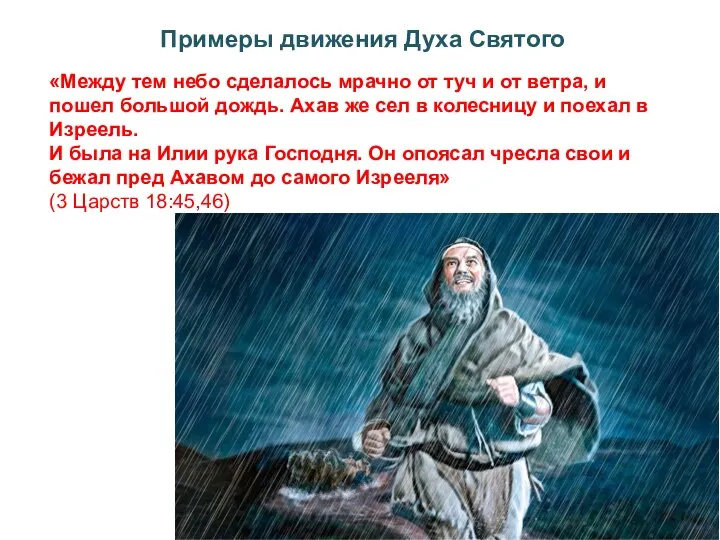 Примеры движения Духа Святого

«Между тем небо сделалось мрачно от туч и от ветра, и пошел большой дождь. Ахав же сел в колесницу и поехал в Изреель.
И была на Илии рука Господня. Он опоясал чресла свои и бежал пред Ахавом до самого Изрееля»
(3 Царств 18:45,46)